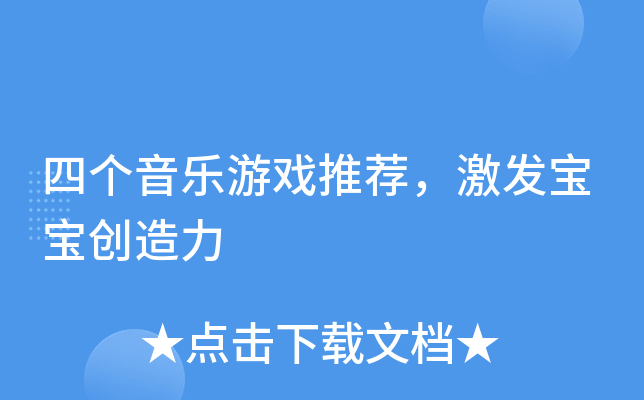 四个音乐游戏推荐，激发宝宝创造力

★点击下载文档★